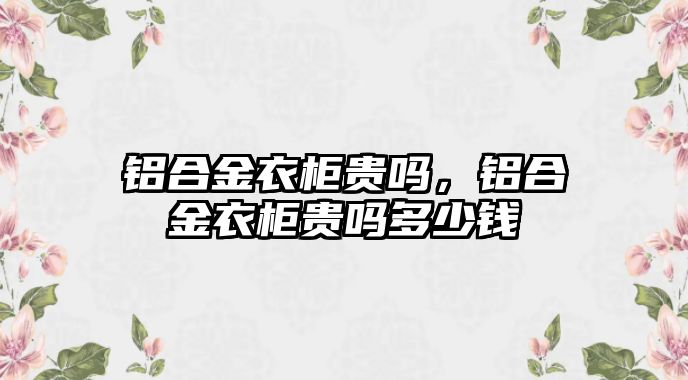 铝合金衣柜贵吗，铝合金衣柜贵吗多少钱